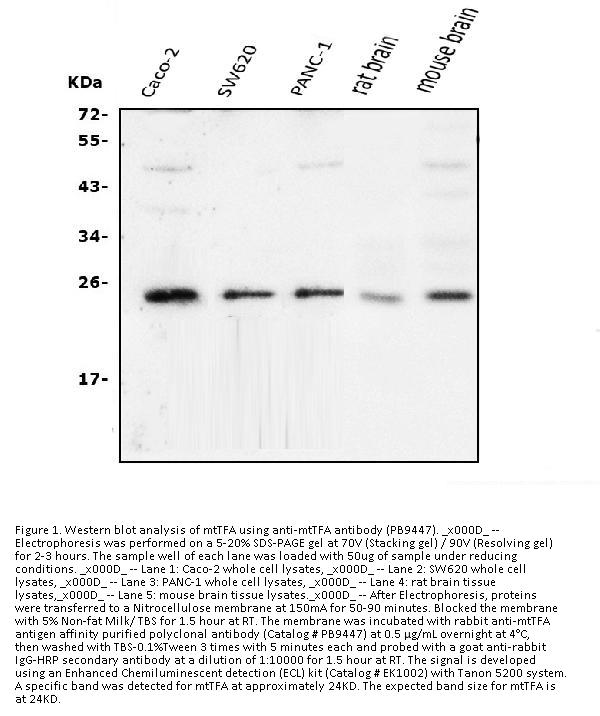 KDa

Caco-2

SW620

PANC-1

rat brain

mouse brain

72-

55-

43-

34-

26-

17-

Figure 1. Western blot analysis of mtTFA using anti-mtTFA antibody (PB9447). _x000D_ -- Electrophoresis was performed on a 5-20% SDS-PAGE gel at 70V (Stacking gel) / 90V (Resolving gel) for 2-3 hours. The sample well of each lane was loaded with 50ug of sample under reducing conditions. _x000D_ -- Lane 1: Caco-2 whole cell lysates, _x000D_ -- Lane 2: SW620 whole cell lysates, _x000D_ -- Lane 3: PANC-1 whole cell lysates, _x000D_ -- Lane 4: rat brain tissue lysates,_x000D_ -- Lane 5: mouse brain tissue lysates._x000D_ -- After Electrophoresis, proteins were transferred to a Nitrocellulose membrane at 150mA for 50-90 minutes. Blocked the membrane with 5% Non-fat Milk/ TBS for 1.5 hour at RT. The membrane was incubated with rabbit anti-mtTFA antigen affinity purified polyclonal antibody (Catalog # PB9447) at 0.5 μg/mL overnight at 4°C, then washed with TBS-0.1%Tween 3 times with 5 minutes each and probed with a goat anti-rabbit IgG-HRP secondary antibody at a dilution of 1:10000 for 1.5 hour at RT. The signal is developed using an Enhanced Chemiluminescent detection (ECL) kit (Catalog # EK1002) with Tanon 5200 system. A specific band was detected for mtTFA at approximately 24KD. The expected band size for mtTFA is at 24KD.